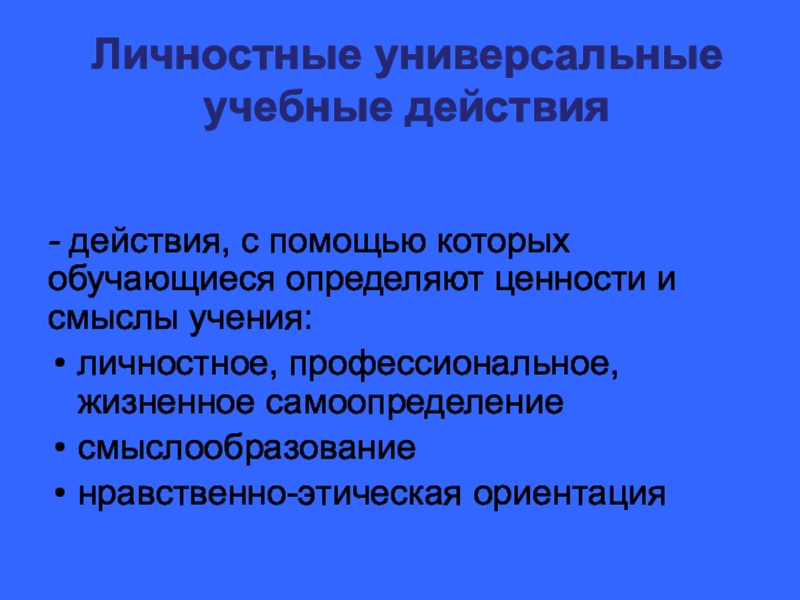 Личностные универсальные учебные действия

- действия, с помощью которых обучающиеся определяют ценности и смыслы учения:

• личностное, профессиональное, жизненное самоопределение
• смыслообразование
• нравственно-этическая ориентация